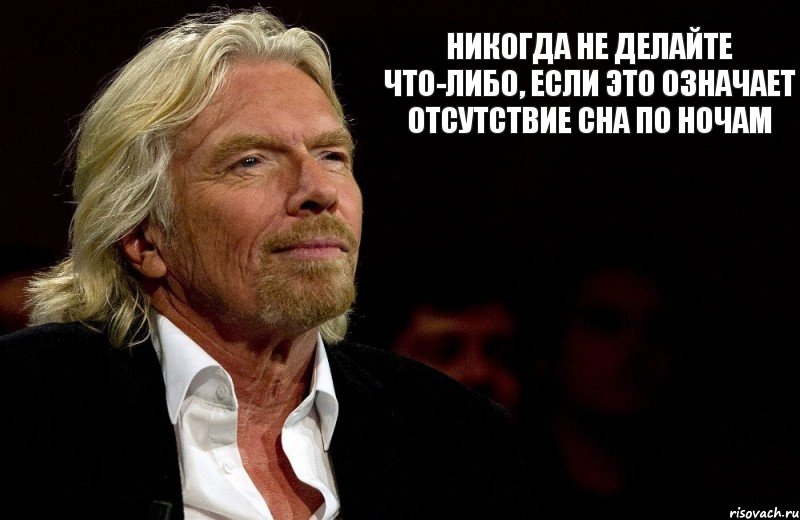 НИКОГДА НЕ ДЕЛАЙТЕ ЧТО-ЛИБО, ЕСЛИ ЭТО ОЗНАЧАЕТ ОТСУТСТВИЕ СНА ПО НОЧАМ

risovach.ru